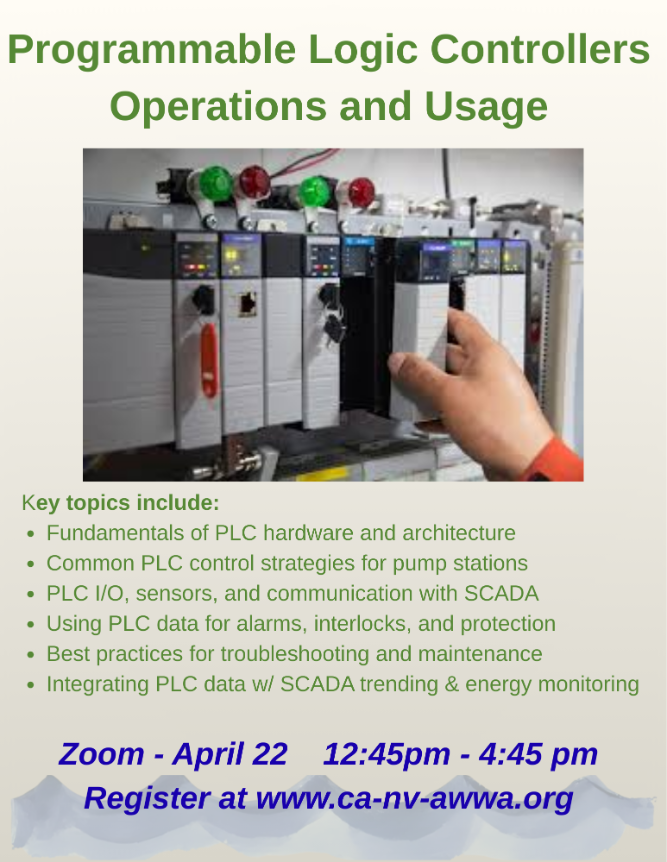 Programmable Logic Controllers
Operations and Usage

Key topics include:
• Fundamentals of PLC hardware and architecture
• Common PLC control strategies for pump stations
• PLC I/O, sensors, and communication with SCADA
• Using PLC data for alarms, interlocks, and protection
• Best practices for troubleshooting and maintenance
• Integrating PLC data w/ SCADA trending & energy monitoring

Zoom - April 22 12:45pm - 4:45 pm
Register at www.ca-nv-awwa.org